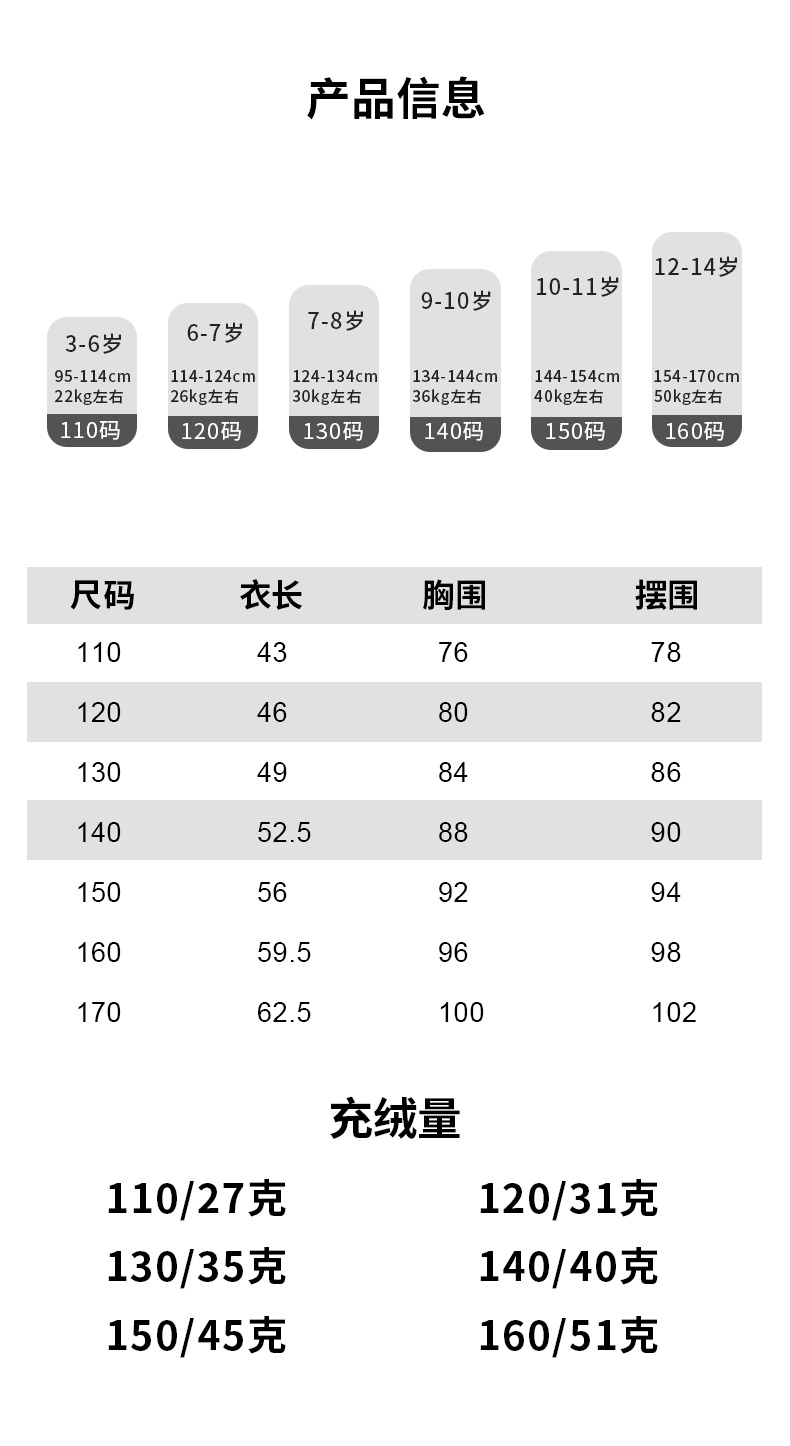 产品信息

3-6岁
95-114cm
22kg左右
110码

6-7岁
114-124cm
26kg左右
120码

7-8岁
124-134cm
30kg左右
130码

9-10岁
134-144cm
36kg左右
140码

10-11岁
144-154cm
40kg左右
150码

12-14岁
154-170cm
50kg左右
160码

| 尺码 | 衣长 | 胸围 | 摆围 |
|---|---|---|---|
| 110 | 43 | 76 | 78 |
| 120 | 46 | 80 | 82 |
| 130 | 49 | 84 | 86 |
| 140 | 52.5 | 88 | 90 |
| 150 | 56 | 92 | 94 |
| 160 | 59.5 | 96 | 98 |
| 170 | 62.5 | 100 | 102 |

充绒量

110/27克
120/31克
130/35克
140/40克
150/45克
160/51克